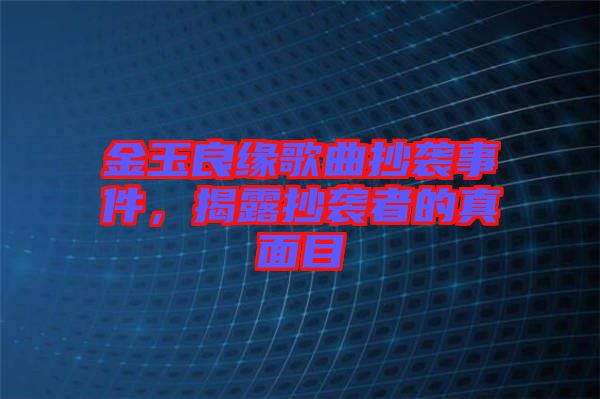 金玉良缘歌曲抄袭事件，揭露抄袭者的真面目